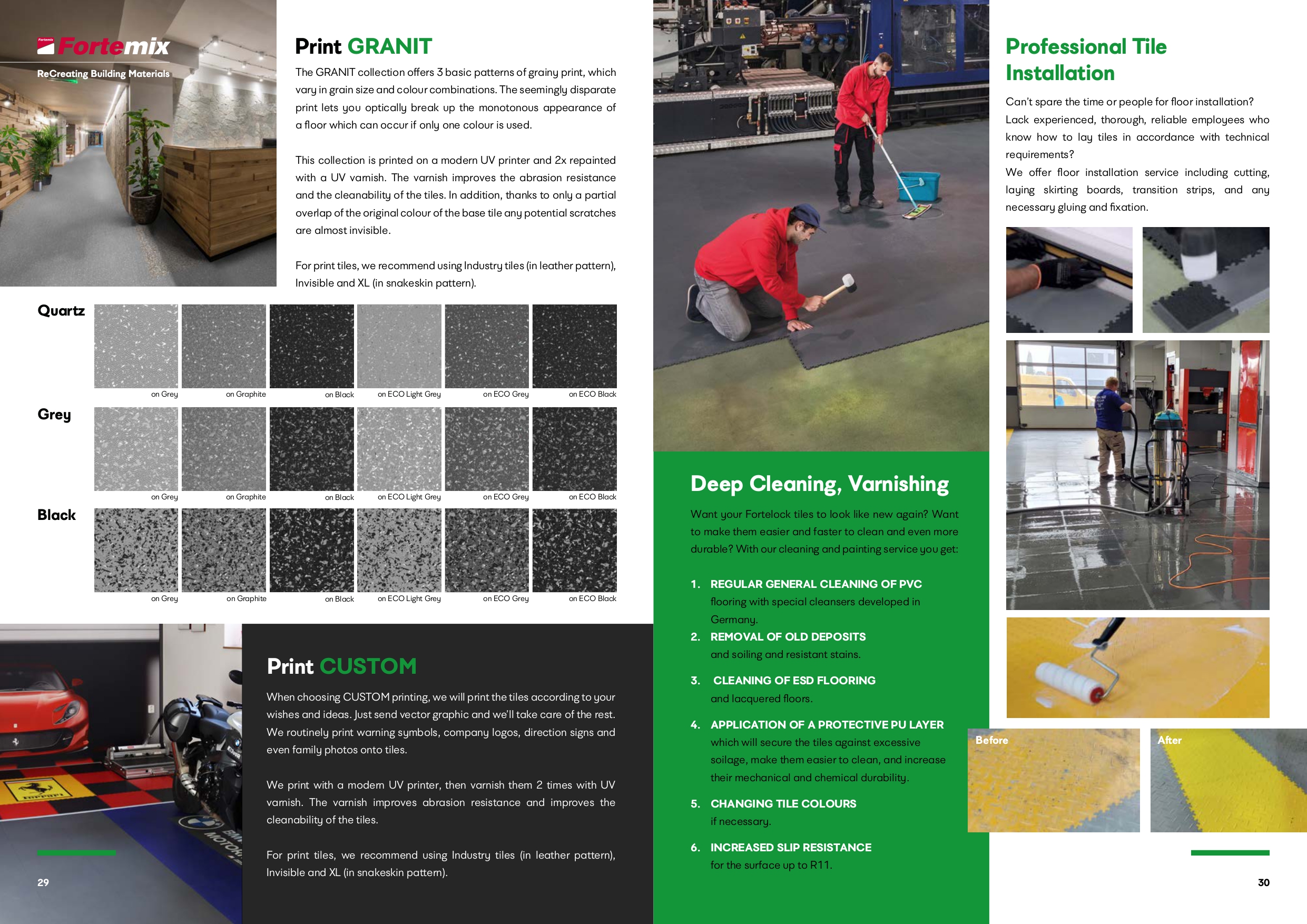 Fortemix
ReCreating Building Materials

Print GRANIT

The GRANIT collection offers 3 basic patterns of grainy print, which vary in grain size and colour combinations. The seemingly disparate print lets you optically break up the monotonous appearance of a floor which can occur if only one colour is used.

This collection is printed on a modern UV printer and 2x repainted with a UV varnish. The varnish improves the abrasion resistance and the cleanability of the tiles. In addition, thanks to only a partial overlap of the original colour of the base tile any potential scratches are almost invisible.

For print tiles, we recommend using Industry tiles (in leather pattern), Invisible and XL (in snakeskin pattern).

Quartz
on Grey
on Graphite
on Black
on ECO Light Grey
on ECO Grey
on ECO Black

Grey
on Grey
on Graphite
on Black
on ECO Light Grey
on ECO Grey
on ECO Black

Black
on Grey
on Graphite
on Black
on ECO Light Grey
on ECO Grey
on ECO Black

Print CUSTOM

When choosing CUSTOM printing, we will print the tiles according to your wishes and ideas. Just send vector graphic and we'll take care of the rest. We routinely print warning symbols, company logos, direction signs and even family photos onto tiles.

We print with a modern UV printer, then varnish them 2 times with UV varnish. The varnish improves abrasion resistance and improves the cleanability of the tiles.

For print tiles, we recommend using Industry tiles (in leather pattern), Invisible and XL (in snakeskin pattern).

29

Deep Cleaning, Varnishing

Want your Fortelock tiles to look like new again? Want to make them easier and faster to clean and even more durable? With our cleaning and painting service you get:

1. REGULAR GENERAL CLEANING OF PVC flooring with special cleansers developed in Germany.
2. REMOVAL OF OLD DEPOSITS and soiling and resistant stains.
3. CLEANING OF ESD FLOORING and lacquered floors.
4. APPLICATION OF A PROTECTIVE PU LAYER which will secure the tiles against excessive soilage, make them easier to clean, and increase their mechanical and chemical durability.
5. CHANGING TILE COLOURS if necessary.
6. INCREASED SLIP RESISTANCE for the surface up to R11.

Professional Tile Installation

Can't spare the time or people for floor installation? Lack experienced, thorough, reliable employees who know how to lay tiles in accordance with technical requirements?
We offer floor installation service including cutting, laying skirting boards, transition strips, and any necessary gluing and fixation.

Before
After

30